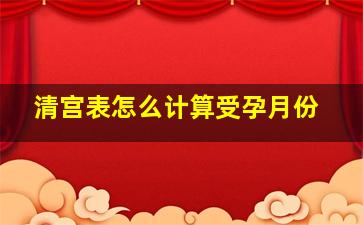 清宫表怎么计算受孕月份